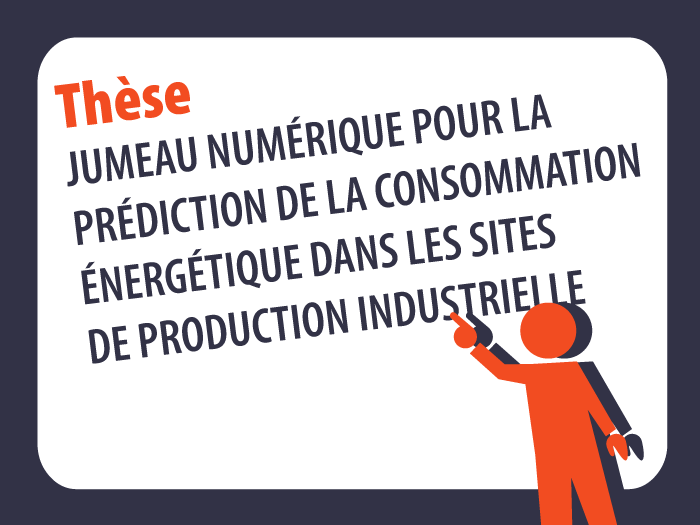 Thèse

JUMEAU NUMÉRIQUE POUR LA PRÉDICTION DE LA CONSOMMATION ÉNERGÉTIQUE DANS LES SITES DE PRODUCTION INDUSTRIELLE